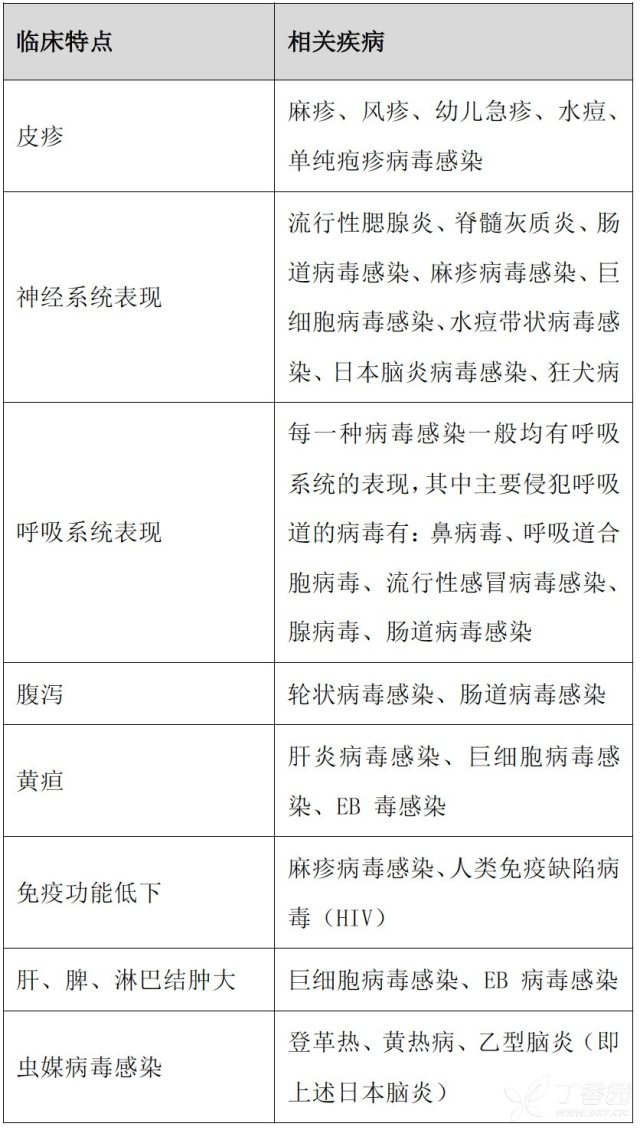 | 临床特点 | 相关疾病 |
|---|---|
| 皮疹 | 麻疹、风疹、幼儿急疹、水痘、单纯疱疹病毒感染 |
| 神经系统表现 | 流行性腮腺炎、脊髓灰质炎、肠道病毒感染、麻疹病毒感染、巨细胞病毒感染、水痘带状病毒感染、日本脑炎病毒感染、狂犬病 |
| 呼吸系统表现 | 每一种病毒感染一般均有呼吸系统的表现，其中主要侵犯呼吸道的病毒有：鼻病毒、呼吸道合胞病毒、流行性感冒病毒感染、腺病毒、肠道病毒感染 |
| 腹泻 | 轮状病毒感染、肠道病毒感染 |
| 黄疸 | 肝炎病毒感染、巨细胞病毒感染、EB 毒感染 |
| 免疫功能低下 | 麻疹病毒感染、人类免疫缺陷病毒（HIV） |
| 肝、脾、淋巴结肿大 | 巨细胞病毒感染、EB 病毒感染 |
| 虫媒病毒感染 | 登革热、黄热病、乙型脑炎（即上述日本脑炎） |

丁香园